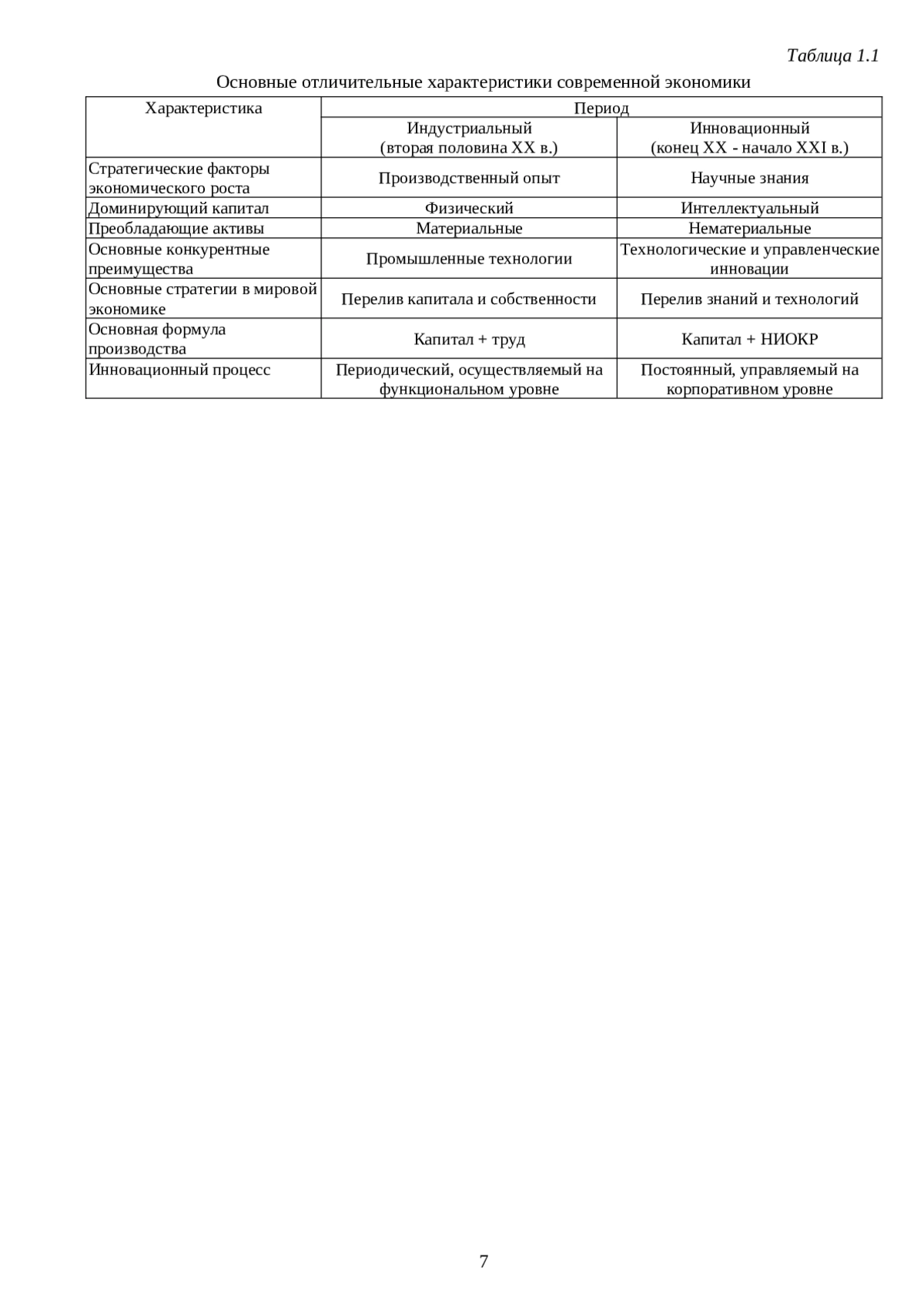 Таблица 1.1

Основные отличительные характеристики современной экономики

| Характеристика | Период | |
|---|---|---|
| | Индустриальный (вторая половина XX в.) | Инновационный (конец XX - начало XXI в.) |
| Стратегические факторы экономического роста | Производственный опыт | Научные знания |
| Доминирующий капитал | Физический | Интеллектуальный |
| Преобладающие активы | Материальные | Нематериальные |
| Основные конкурентные преимущества | Промышленные технологии | Технологические и управленческие инновации |
| Основные стратегии в мировой экономике | Перелив капитала и собственности | Перелив знаний и технологий |
| Основная формула производства | Капитал + труд | Капитал + НИОКР |
| Инновационный процесс | Периодический, осуществляемый на функциональном уровне | Постоянный, управляемый на корпоративном уровне |

7